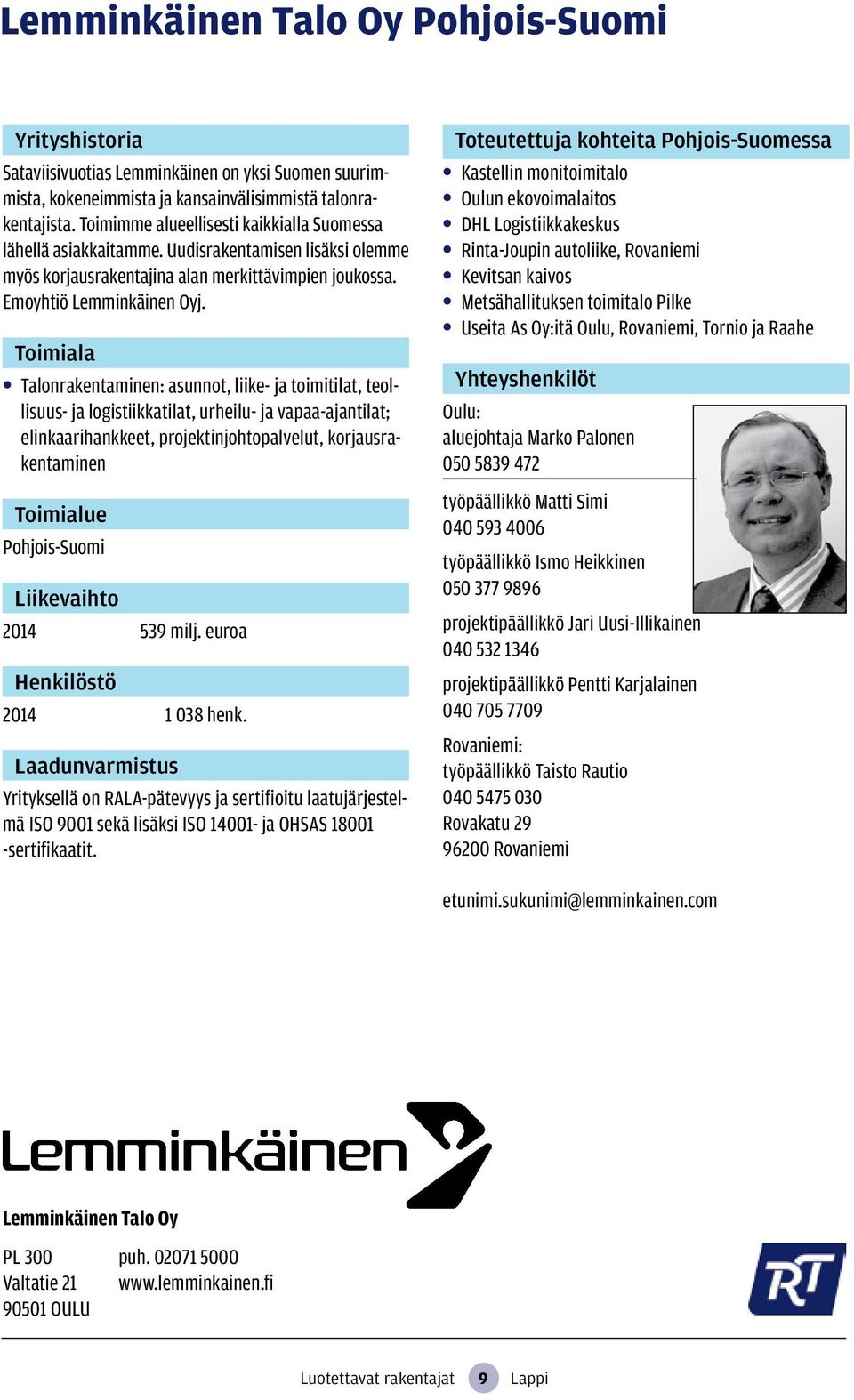 Lemminkäinen Talo Oy Pohjois-Suomi

Yrityshistoria

Sataviisivuotias Lemminkäinen on yksi Suomen suurimmista, kokeneimmista ja kansainvälisimmistä talonrakentajista. Toimimme alueellisesti kaikkialla Suomessa lähellä asiakkaitamme. Uudisrakentamisen lisäksi olemme myös korjausrakentajina alan merkittävimpien joukossa. Emoyhtiö Lemminkäinen Oyj.

Toimiala

• Talonrakentaminen: asunnot, liike- ja toimitilat, teollisuus- ja logistiikkatilat, urheilu- ja vapaa-ajantilat; elinkaarihankkeet, projektinjohtopalvelut, korjausrakentaminen

Toimialue

Pohjois-Suomi

Liikevaihto

2014 539 milj. euroa

Henkilöstö

2014 1 038 henk.

Laadunvarmistus

Yrityksellä on RALA-pätevyys ja sertifioitu laatujärjestelmä ISO 9001 sekä lisäksi ISO 14001- ja OHSAS 18001 -sertifikaatit.

Toteutettuja kohteita Pohjois-Suomessa

• Kastellin monitoimitalo
• Oulun ekovoimalaitos
• DHL Logistiikkakeskus
• Rinta-Joupin autoliike, Rovaniemi
• Kevitsan kaivos
• Metsähallituksen toimitalo Pilke
• Useita As Oy:itä Oulu, Rovaniemi, Tornio ja Raahe

Yhteyshenkilöt

Oulu:
aluejohtaja Marko Palonen
050 5839 472

työpäällikkö Matti Simi
040 593 4006

työpäällikkö Ismo Heikkinen
050 377 9896

projektipäällikkö Jari Uusi-Illikainen
040 532 1346

projektipäällikkö Pentti Karjalainen
040 705 7709

Rovaniemi:
työpäällikkö Taisto Rautio
040 5475 030
Rovakatu 29
96200 Rovaniemi

etunimi.sukunimi@lemminkainen.com

Lemminkäinen

Lemminkäinen Talo Oy

PL 300
Valtatie 21
90501 OULU

puh. 02071 5000
www.lemminkainen.fi

RT

Luotettavat rakentajat 9 Lappi